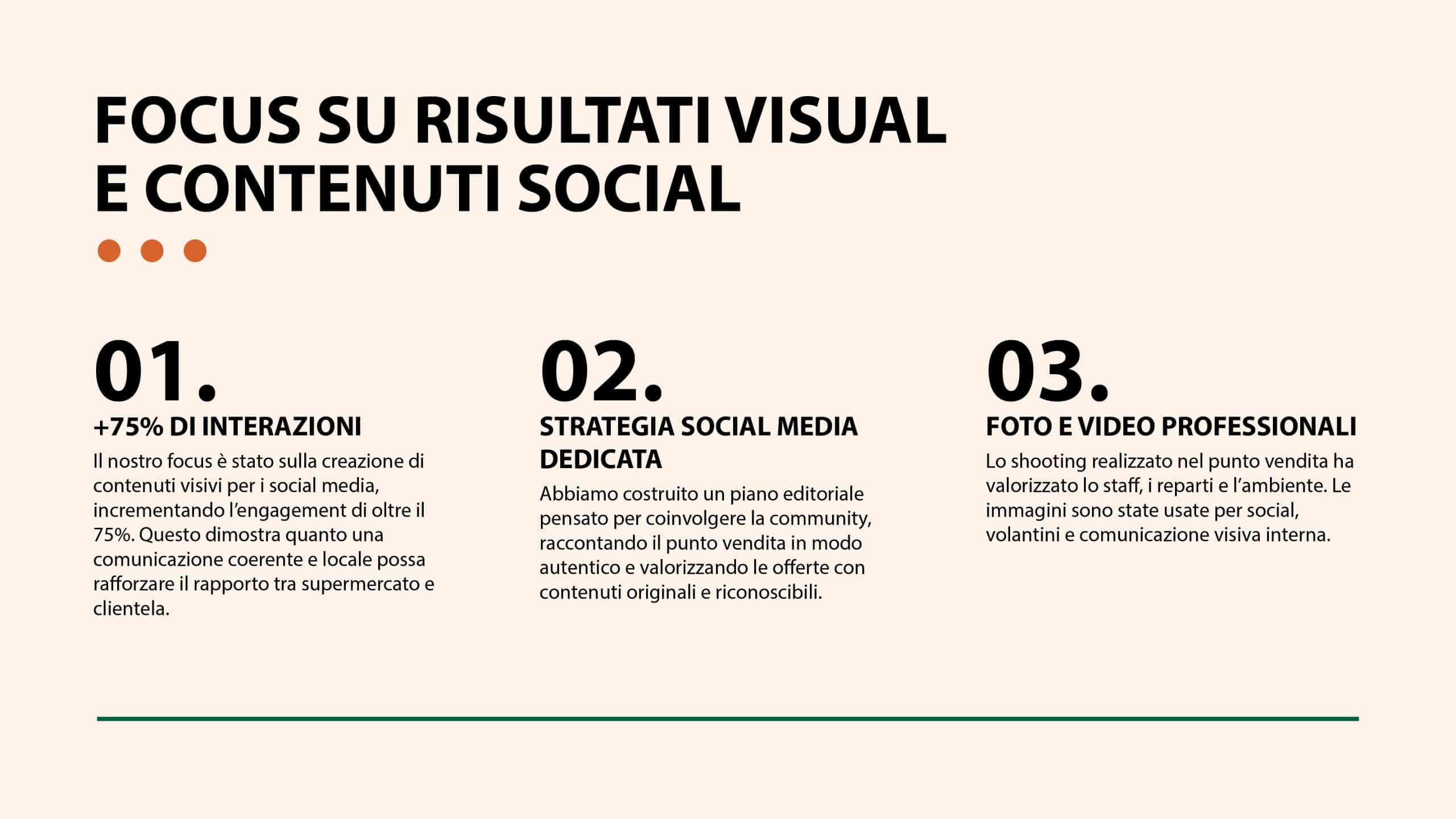 FOCUS SU RISULTATI VISUAL E CONTENUTI SOCIAL

01.
+75% DI INTERAZIONI
Il nostro focus è stato sulla creazione di contenuti visivi per i social media, incrementando l'engagement di oltre il 75%. Questo dimostra quanto una comunicazione coerente e locale possa rafforzare il rapporto tra supermercato e clientela.

02.
STRATEGIA SOCIAL MEDIA DEDICATA
Abbiamo costruito un piano editoriale pensato per coinvolgere la community, raccontando il punto vendita in modo autentico e valorizzando le offerte con contenuti originali e riconoscibili.

03.
FOTO E VIDEO PROFESSIONALI
Lo shooting realizzato nel punto vendita ha valorizzato lo staff, i reparti e l'ambiente. Le immagini sono state usate per social, volantini e comunicazione visiva interna.